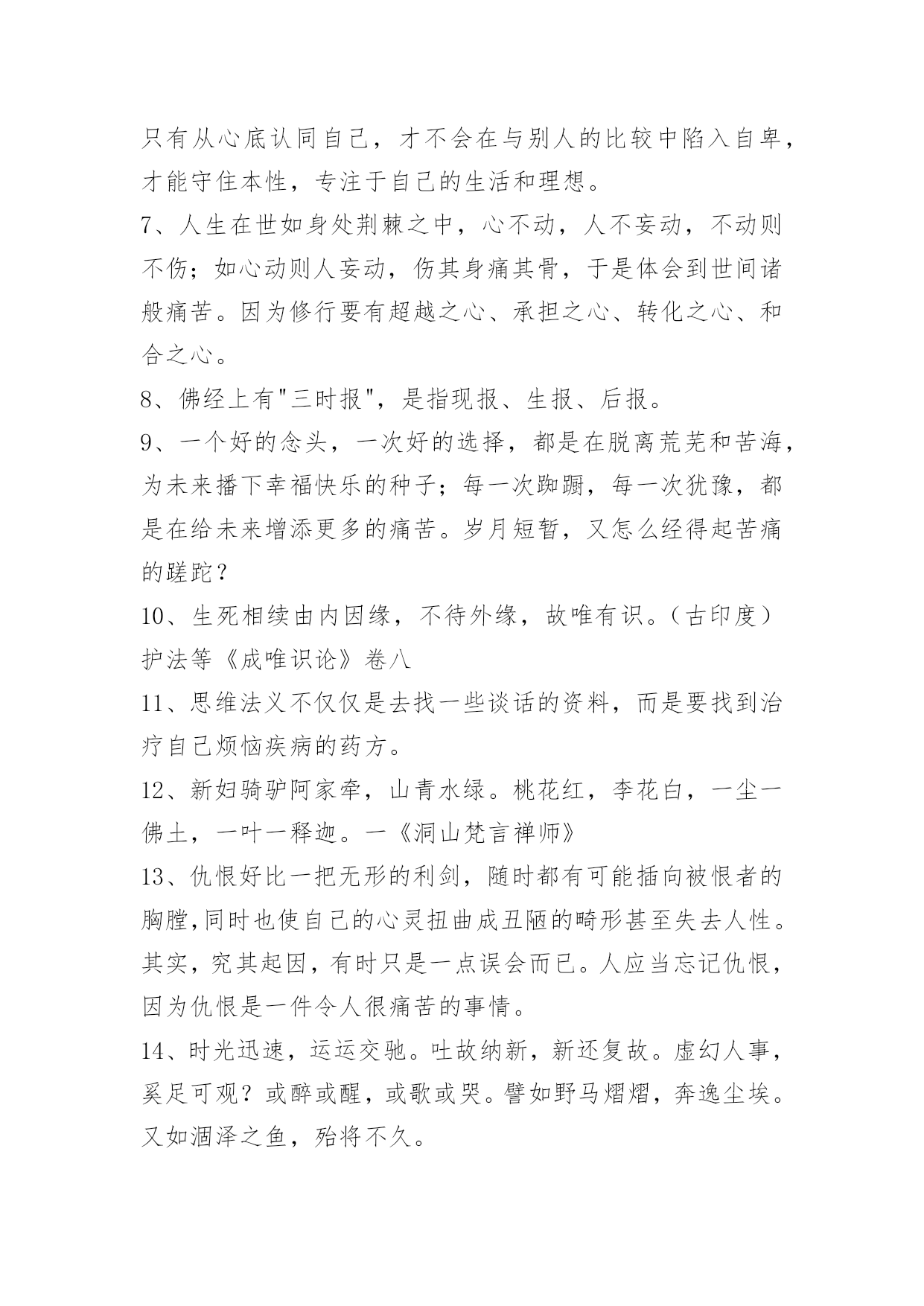 只有从心底认同自己，才不会在与别人的比较中陷入自卑，才能守住本性，专注于自己的生活和理想。
7、人生在世如身处荆棘之中，心不动，人不妄动，不动则不伤；如心动则人妄动，伤其身痛其骨，于是体会到世间诸般痛苦。因为修行要有超越之心、承担之心、转化之心、和合之心。
8、佛经上有"三时报"，是指现报、生报、后报。
9、一个好的念头，一次好的选择，都是在脱离荒芜和苦海，为未来播下幸福快乐的种子；每一次踟蹰，每一次犹豫，都是在给未来增添更多的痛苦。岁月短暂，又怎么经得起苦痛的蹉跎？
10、生死相续由内因缘，不待外缘，故唯有识。（古印度）护法等《成唯识论》卷八
11、思维法义不仅仅是去找一些谈话的资料，而是要找到治疗自己烦恼疾病的药方。
12、新妇骑驴阿家牵，山青水绿。桃花红，李花白，一尘一佛土，一叶一释迦。一《洞山梵言禅师》
13、仇恨好比一把无形的利剑，随时都有可能插向被恨者的胸膛,同时也使自己的心灵扭曲成丑陋的畸形甚至失去人性。其实，究其起因，有时只是一点误会而已。人应当忘记仇恨，因为仇恨是一件令人很痛苦的事情。
14、时光迅速，运运交驰。吐故纳新，新还复故。虚幻人事，奚足可观？或醉或醒，或歌或哭。譬如野马熠熠，奔逸尘埃。又如涸泽之鱼，殆将不久。